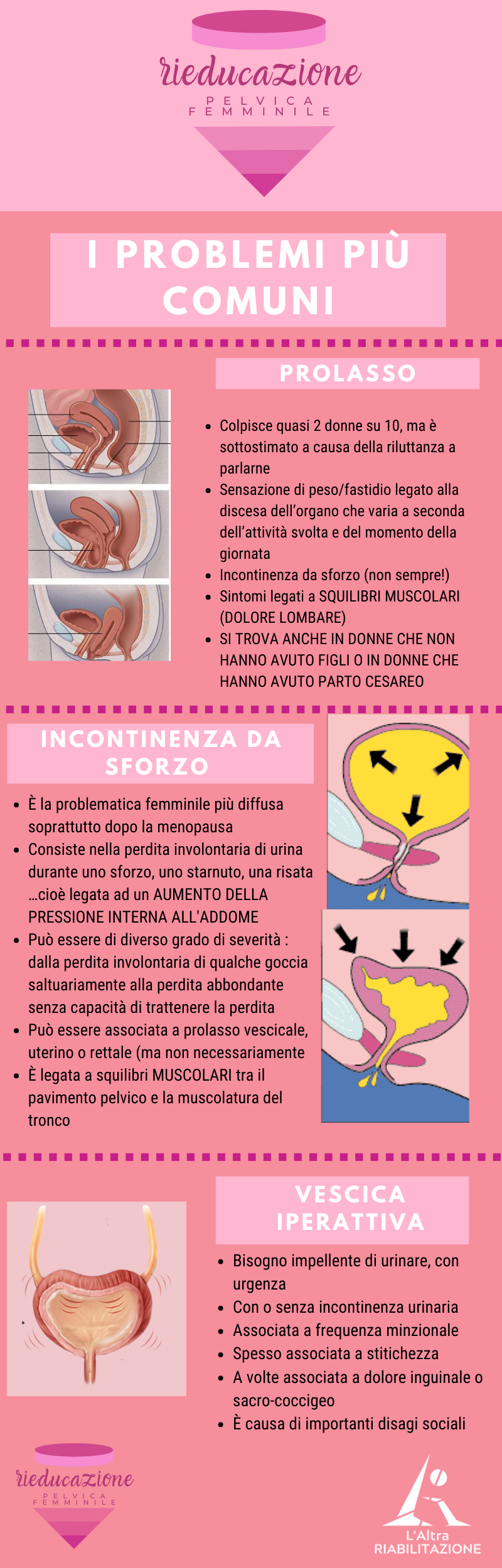 rieducazione
PELVICA
FEMMINILE

I PROBLEMI PIÙ COMUNI

PROLASSO

- Colpisce quasi 2 donne su 10, ma è sottostimato a causa della riluttanza a parlarne
- Sensazione di peso/fastidio legato alla discesa dell'organo che varia a seconda dell'attività svolta e del momento della giornata
- Incontinenza da sforzo (non sempre!)
- Sintomi legati a SQUILIBRI MUSCOLARI (DOLORE LOMBARE)
- SI TROVA ANCHE IN DONNE CHE NON HANNO AVUTO FIGLI O IN DONNE CHE HANNO AVUTO PARTO CESAREO

INCONTINENZA DA SFORZO

- È la problematica femminile più diffusa soprattutto dopo la menopausa
- Consiste nella perdita involontaria di urina durante uno sforzo, uno starnuto, una risata ...cioè legata ad un AUMENTO DELLA PRESSIONE INTERNA ALL'ADDOME
- Può essere di diverso grado di severità : dalla perdita involontaria di qualche goccia saltuariamente alla perdita abbondante senza capacità di trattenere la perdita
- Può essere associata a prolasso vescicale, uterino o rettale (ma non necessariamente
- È legata a squilibri MUSCOLARI tra il pavimento pelvico e la muscolatura del tronco

VESCICA IPERATTIVA

- Bisogno impellente di urinare, con urgenza
- Con o senza incontinenza urinaria
- Associata a frequenza minzionale
- Spesso associata a stitichezza
- A volte associata a dolore inguinale o sacro-coccigeo
- È causa di importanti disagi sociali

rieducazione
PELVICA
FEMMINILE

L'Altra
RIABILITAZIONE